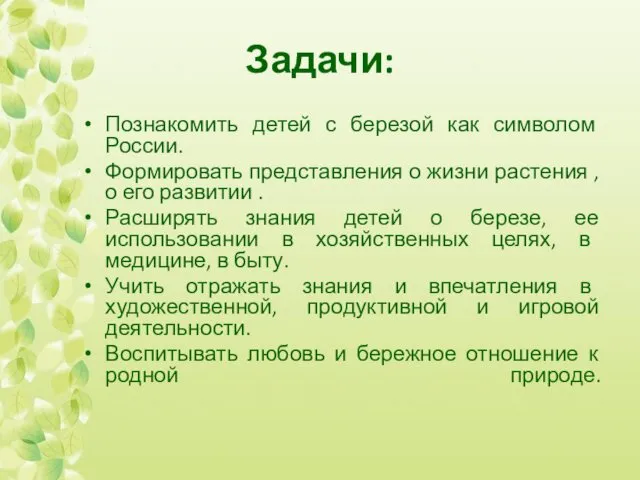 Задачи:

• Познакомить детей с березой как символом России.
• Формировать представления о жизни растения , о его развитии .
• Расширять знания детей о березе, ее использовании в хозяйственных целях, в медицине, в быту.
• Учить отражать знания и впечатления в художественной, продуктивной и игровой деятельности.
• Воспитывать любовь и бережное отношение к родной природе.